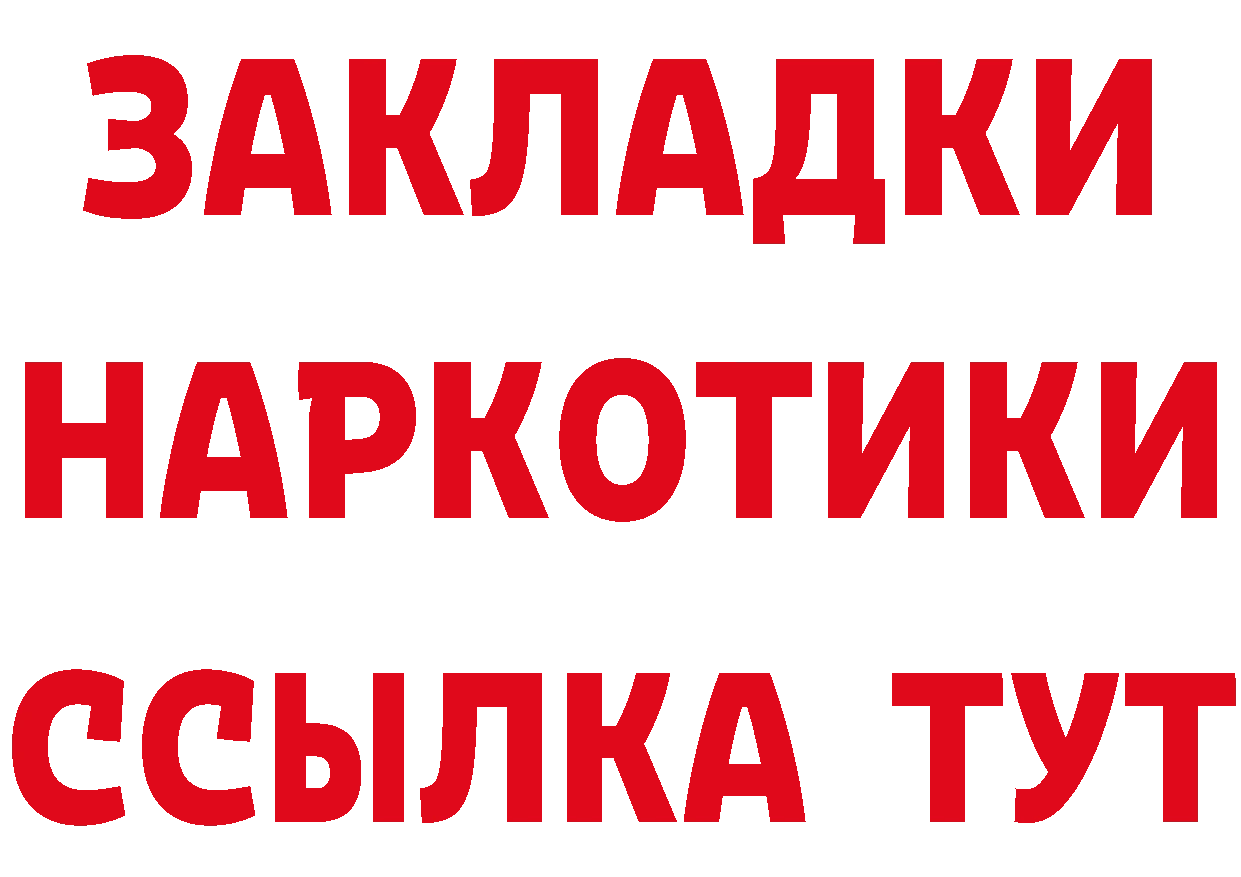 ЗАКЛАДКИ НАРКОТИКИ ССЫЛКА ТУТ